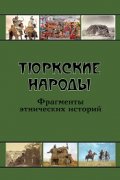 ТЮРКСКИЕ НАРОДЫ

Фрагменты этнических историй